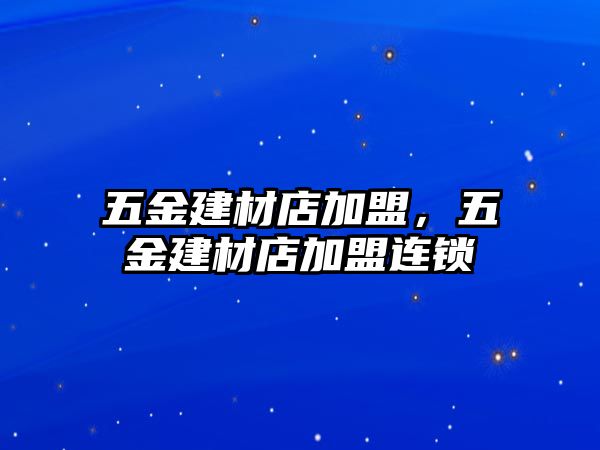 五金建材店加盟，五金建材店加盟连锁